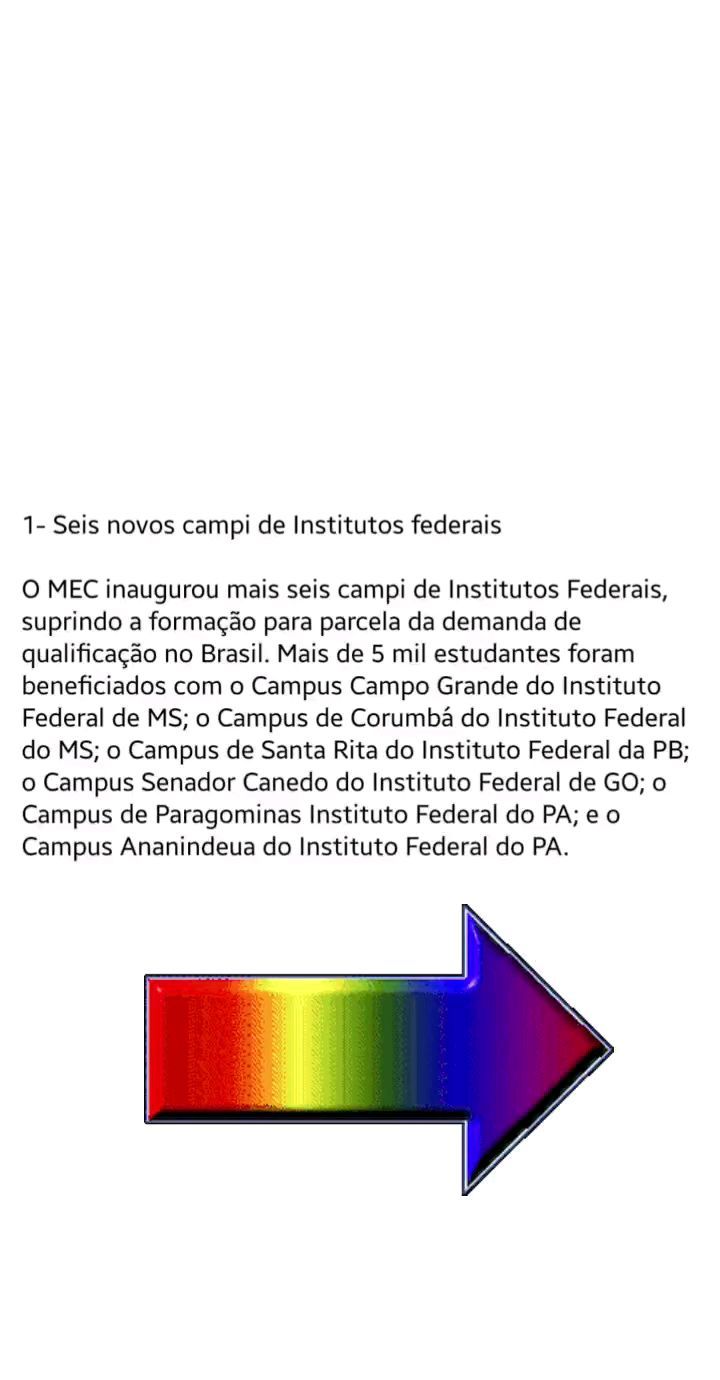 1- Seis novos campi de Institutos federais

O MEC inaugurou mais seis campi de Institutos Federais, suprindo a formação para parcela da demanda de qualificação no Brasil. Mais de 5 mil estudantes foram beneficiados com o Campus Campo Grande do Instituto Federal de MS; o Campus de Corumbá do Instituto Federal do MS; o Campus de Santa Rita do Instituto Federal da PB; o Campus Senador Canedo do Instituto Federal de GO; o Campus de Paragominas Instituto Federal do PA; e o Campus Ananindeua do Instituto Federal do PA.